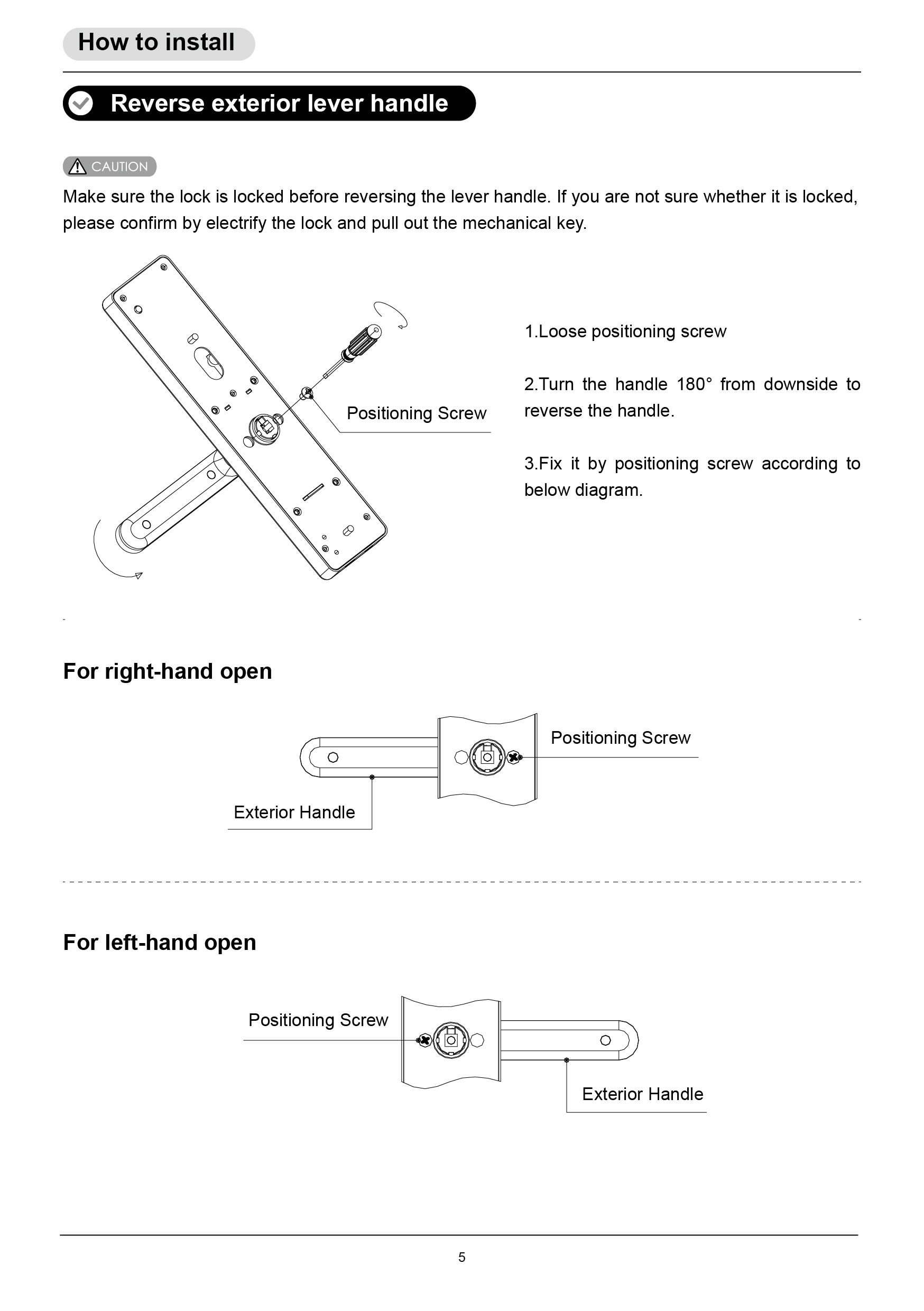 How to install

Reverse exterior lever handle

CAUTION

Make sure the lock is locked before reversing the lever handle. If you are not sure whether it is locked, please confirm by electrify the lock and pull out the mechanical key.

Positioning Screw

1.Loose positioning screw

2.Turn the handle 180° from downside to reverse the handle.

3.Fix it by positioning screw according to below diagram.

For right-hand open

Positioning Screw

Exterior Handle

For left-hand open

Positioning Screw

Exterior Handle

5